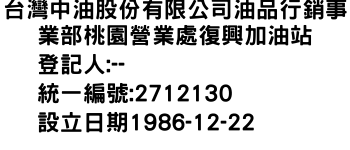 台灣中油股份有限公司油品行銷事業部桃園營業處復興加油站

登記人:--

統一編號:2712130

設立日期1986-12-22